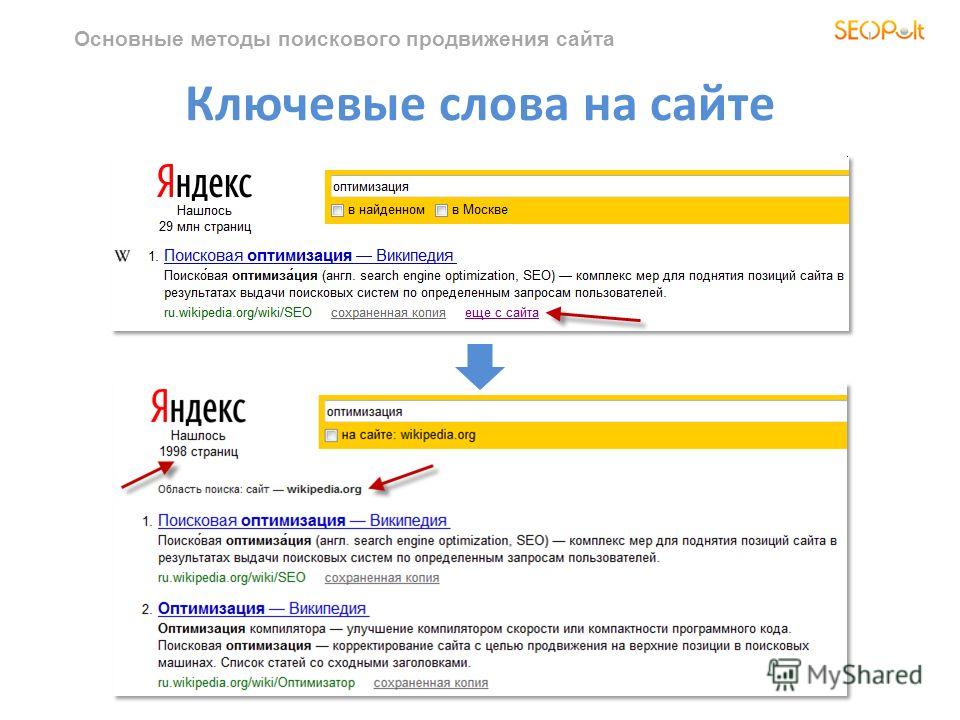 Основные методы поискового продвижения сайта

SEOPult

Ключевые слова на сайте

Яндекс
Нашлось
29 млн страниц

оптимизация

в найденном в Москве

W 1. Поисковая оптимизация — Википедия
Поиско́вая оптимиза́ция (англ. search engine optimization, SEO) — комплекс мер для поднятия позиций сайта в результатах выдачи поисковых систем по определенным запросам пользователей.
ru.wikipedia.org/wiki/SEO сохраненная копия еще с сайта

Яндекс
Нашлось
1998 страниц

оптимизация

на сайте: wikipedia.org

Область поиска: сайт — wikipedia.org

1. Поисковая оптимизация — Википедия
Поиско́вая оптимиза́ция (англ. search engine optimization, SEO) — комплекс мер для поднятия позиций сайта в результатах выдачи поисковых систем по определенным запросам пользователей.
ru.wikipedia.org/wiki/SEO сохраненная копия

2. Оптимизация — Википедия
Оптимизация компилятора — улучшение компилятором скорости или компактности программного кода. Поисковая оптимизация — корректирование сайта с целью продвижения на верхние позиции в поисковых машинах. Список статей со сходными заголовками.
ru.wikipedia.org/wiki/Оптимизатор сохраненная копия

MyShared